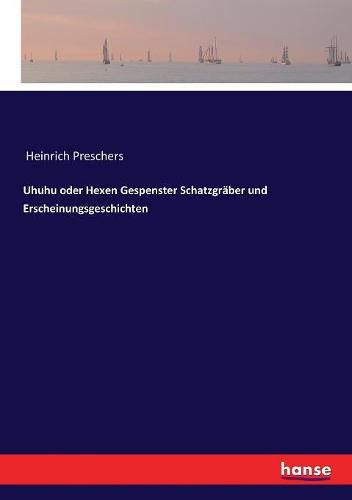 Heinrich Preschers

Uhuhu oder Hexen Gespenster Schatzgräber und Erscheinungsgeschichten

hanse